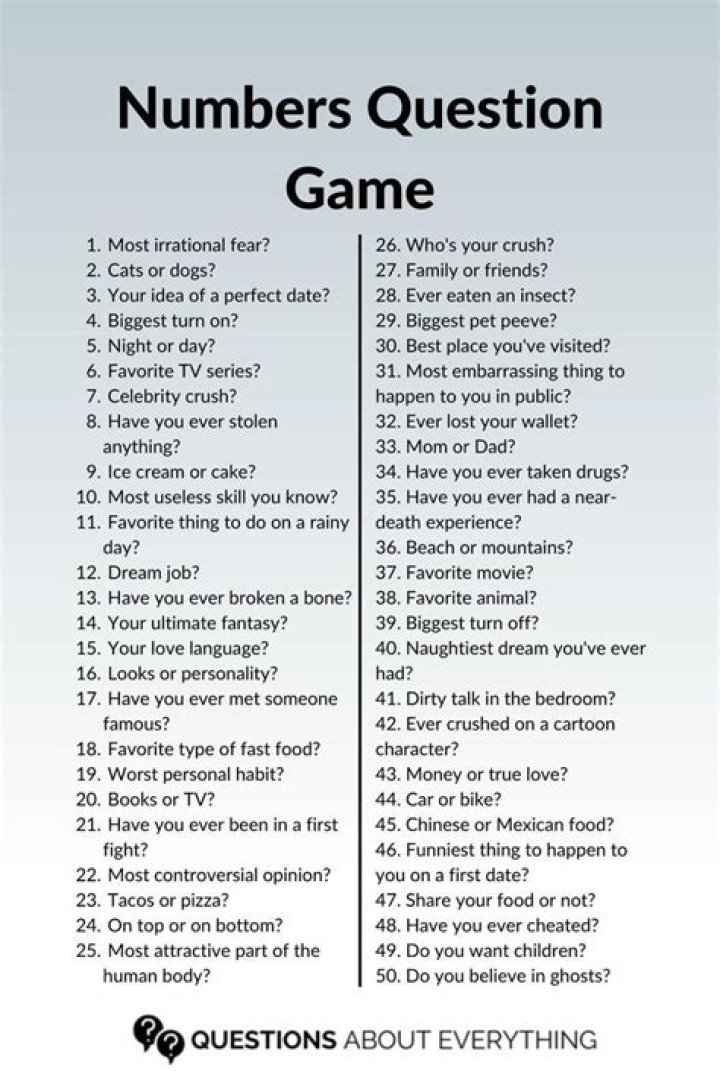 Numbers Question Game

1. Most irrational fear?
2. Cats or dogs?
3. Your idea of a perfect date?
4. Biggest turn on?
5. Night or day?
6. Favorite TV series?
7. Celebrity crush?
8. Have you ever stolen anything?
9. Ice cream or cake?
10. Most useless skill you know?
11. Favorite thing to do on a rainy day?
12. Dream job?
13. Have you ever broken a bone?
14. Your ultimate fantasy?
15. Your love language?
16. Looks or personality?
17. Have you ever met someone famous?
18. Favorite type of fast food?
19. Worst personal habit?
20. Books or TV?
21. Have you ever been in a first fight?
22. Most controversial opinion?
23. Tacos or pizza?
24. On top or on bottom?
25. Most attractive part of the human body?

26. Who's your crush?
27. Family or friends?
28. Ever eaten an insect?
29. Biggest pet peeve?
30. Best place you've visited?
31. Most embarrassing thing to happen to you in public?
32. Ever lost your wallet?
33. Mom or Dad?
34. Have you ever taken drugs?
35. Have you ever had a near-death experience?
36. Beach or mountains?
37. Favorite movie?
38. Favorite animal?
39. Biggest turn off?
40. Naughtiest dream you've ever had?
41. Dirty talk in the bedroom?
42. Ever crushed on a cartoon character?
43. Money or true love?
44. Car or bike?
45. Chinese or Mexican food?
46. Funniest thing to happen to you on a first date?
47. Share your food or not?
48. Have you ever cheated?
49. Do you want children?
50. Do you believe in ghosts?

QUESTIONS ABOUT EVERYTHING